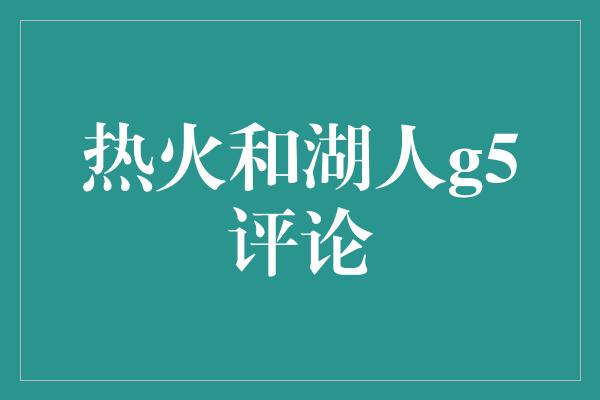 热火和湖人g5评论